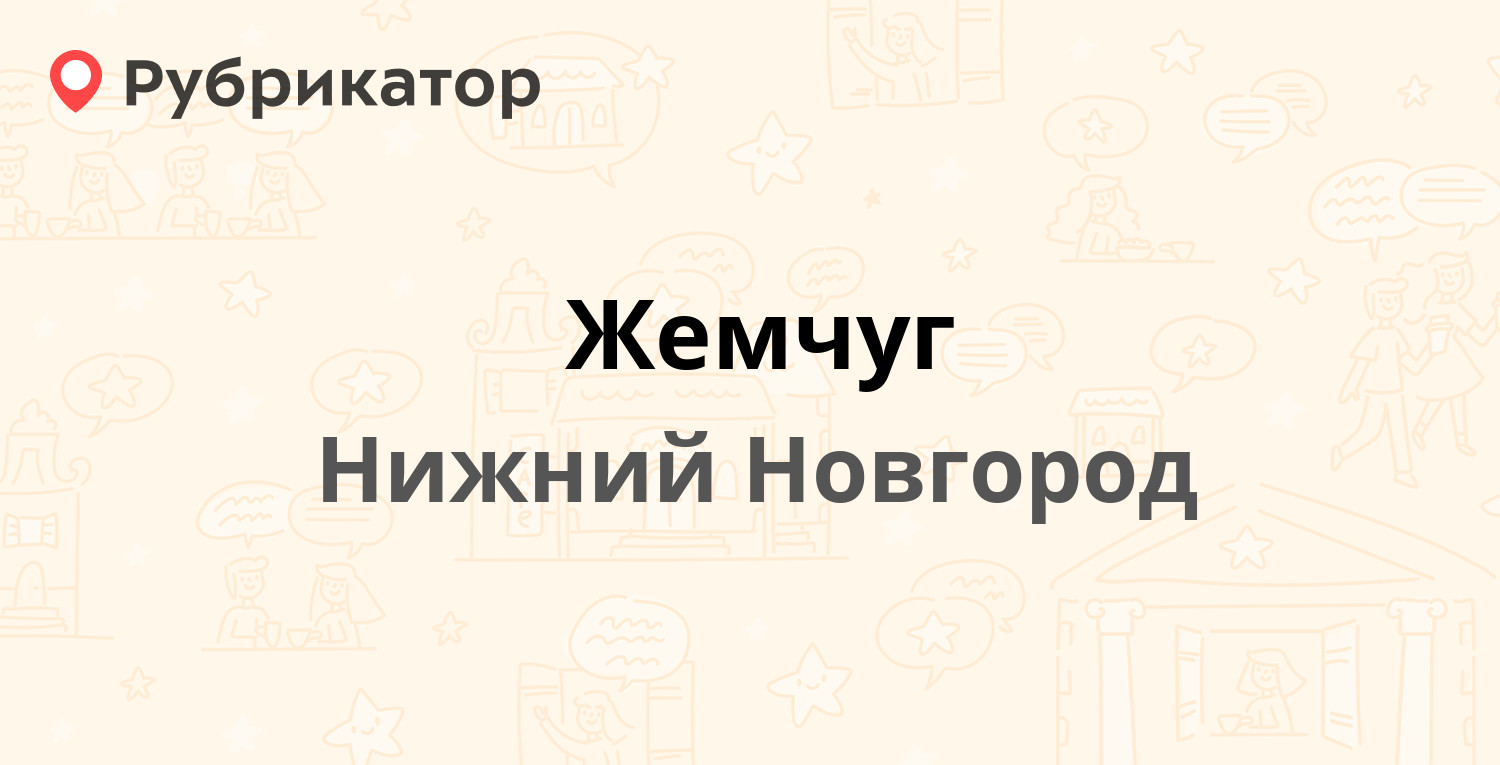 Рубрикатор

Жемчуг
Нижний Новгород